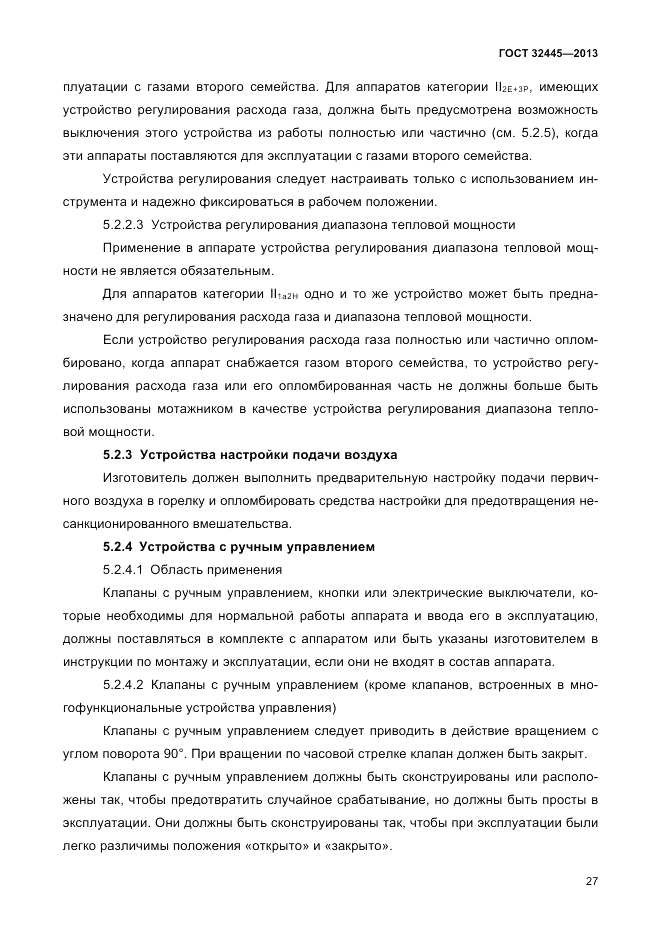 ГОСТ 32445—2013

плуатации с газами второго семейства. Для аппаратов категории $II_{2E+3P}$, имеющих устройство регулирования расхода газа, должна быть предусмотрена возможность выключения этого устройства из работы полностью или частично (см. 5.2.5), когда эти аппараты поставляются для эксплуатации с газами второго семейства.

Устройства регулирования следует настраивать только с использованием инструмента и надежно фиксироваться в рабочем положении.

5.2.2.3 Устройства регулирования диапазона тепловой мощности

Применение в аппарате устройства регулирования диапазона тепловой мощности не является обязательным.

Для аппаратов категории $II_{1a2H}$ одно и то же устройство может быть предназначено для регулирования расхода газа и диапазона тепловой мощности.

Если устройство регулирования расхода газа полностью или частично опломбировано, когда аппарат снабжается газом второго семейства, то устройство регулирования расхода газа или его опломбированная часть не должны больше быть использованы мотажником в качестве устройства регулирования диапазона тепловой мощности.

5.2.3 Устройства настройки подачи воздуха

Изготовитель должен выполнить предварительную настройку подачи первичного воздуха в горелку и опломбировать средства настройки для предотвращения несанкционированного вмешательства.

5.2.4 Устройства с ручным управлением

5.2.4.1 Область применения

Клапаны с ручным управлением, кнопки или электрические выключатели, которые необходимы для нормальной работы аппарата и ввода его в эксплуатацию, должны поставляться в комплекте с аппаратом или быть указаны изготовителем в инструкции по монтажу и эксплуатации, если они не входят в состав аппарата.

5.2.4.2 Клапаны с ручным управлением (кроме клапанов, встроенных в многофункциональные устройства управления)

Клапаны с ручным управлением следует приводить в действие вращением с углом поворота 90°. При вращении по часовой стрелке клапан должен быть закрыт.

Клапаны с ручным управлением должны быть сконструированы или расположены так, чтобы предотвратить случайное срабатывание, но должны быть просты в эксплуатации. Они должны быть сконструированы так, чтобы при эксплуатации были легко различимы положения «открыто» и «закрыто».

27